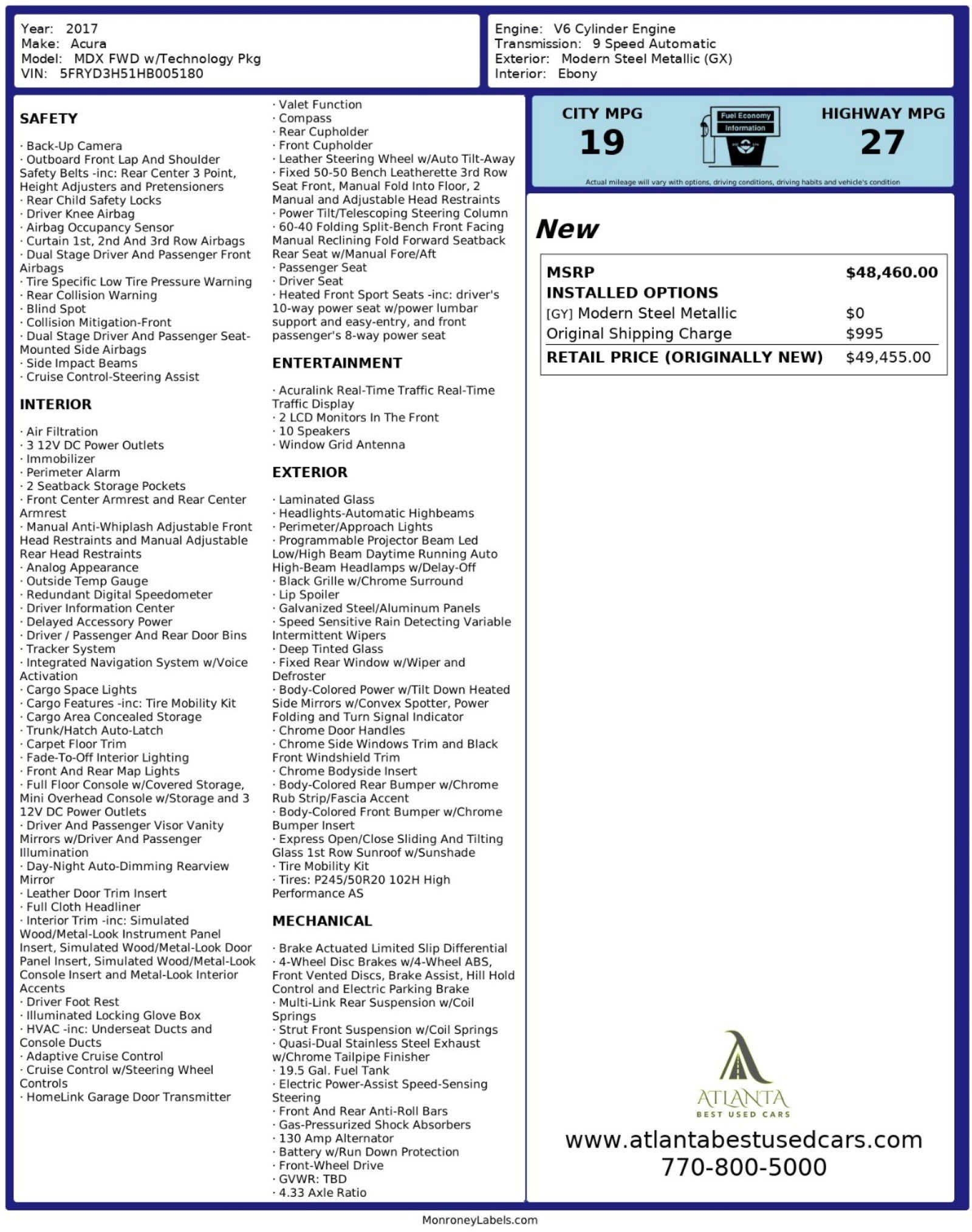 Year: 2017
Make: Acura
Model: MDX FWD w/Technology Pkg
VIN: 5FRYD3H51HB005180

Engine: V6 Cylinder Engine
Transmission: 9 Speed Automatic
Exterior: Modern Steel Metallic (GX)
Interior: Ebony

SAFETY

· Back-Up Camera
· Outboard Front Lap And Shoulder Safety Belts -inc: Rear Center 3 Point, Height Adjusters and Pretensioners
· Rear Child Safety Locks
· Driver Knee Airbag
· Airbag Occupancy Sensor
· Curtain 1st, 2nd And 3rd Row Airbags
· Dual Stage Driver And Passenger Front Airbags
· Tire Specific Low Tire Pressure Warning
· Rear Collision Warning
· Blind Spot
· Collision Mitigation-Front
· Dual Stage Driver And Passenger Seat-Mounted Side Airbags
· Side Impact Beams
· Cruise Control-Steering Assist

INTERIOR

· Air Filtration
· 3 12V DC Power Outlets
· Immobilizer
· Perimeter Alarm
· 2 Seatback Storage Pockets
· Front Center Armrest and Rear Center Armrest
· Manual Anti-Whiplash Adjustable Front Head Restraints and Manual Adjustable Rear Head Restraints
· Analog Appearance
· Outside Temp Gauge
· Redundant Digital Speedometer
· Driver Information Center
· Delayed Accessory Power
· Driver / Passenger And Rear Door Bins
· Tracker System
· Integrated Navigation System w/Voice Activation
· Cargo Space Lights
· Cargo Features -inc: Tire Mobility Kit
· Cargo Area Concealed Storage
· Trunk/Hatch Auto-Latch
· Carpet Floor Trim
· Fade-To-Off Interior Lighting
· Front And Rear Map Lights
· Full Floor Console w/Covered Storage, Mini Overhead Console w/Storage and 3 12V DC Power Outlets
· Driver And Passenger Visor Vanity Mirrors w/Driver And Passenger Illumination
· Day-Night Auto-Dimming Rearview Mirror
· Leather Door Trim Insert
· Full Cloth Headliner
· Interior Trim -inc: Simulated Wood/Metal-Look Instrument Panel Insert, Simulated Wood/Metal-Look Door Panel Insert, Simulated Wood/Metal-Look Console Insert and Metal-Look Interior Accents
· Driver Foot Rest
· Illuminated Locking Glove Box
· HVAC -inc: Underseat Ducts and Console Ducts
· Adaptive Cruise Control
· Cruise Control w/Steering Wheel Controls
· HomeLink Garage Door Transmitter
· Valet Function
· Compass
· Rear Cupholder
· Front Cupholder
· Leather Steering Wheel w/Auto Tilt-Away
· Fixed 50-50 Bench Leatherette 3rd Row Seat Front, Manual Fold Into Floor, 2 Manual and Adjustable Head Restraints
· Power Tilt/Telescoping Steering Column
· 60-40 Folding Split-Bench Front Facing Manual Reclining Fold Forward Seatback Rear Seat w/Manual Fore/Aft
· Passenger Seat
· Driver Seat
· Heated Front Sport Seats -inc: driver's 10-way power seat w/power lumbar support and easy-entry, and front passenger's 8-way power seat

ENTERTAINMENT

· Acuralink Real-Time Traffic Real-Time Traffic Display
· 2 LCD Monitors In The Front
· 10 Speakers
· Window Grid Antenna

EXTERIOR

· Laminated Glass
· Headlights-Automatic Highbeams
· Perimeter/Approach Lights
· Programmable Projector Beam Led Low/High Beam Daytime Running Auto High-Beam Headlamps w/Delay-Off
· Black Grille w/Chrome Surround
· Lip Spoiler
· Galvanized Steel/Aluminum Panels
· Speed Sensitive Rain Detecting Variable Intermittent Wipers
· Deep Tinted Glass
· Fixed Rear Window w/Wiper and Defroster
· Body-Colored Power w/Tilt Down Heated Side Mirrors w/Convex Spotter, Power Folding and Turn Signal Indicator
· Chrome Door Handles
· Chrome Side Windows Trim and Black Front Windshield Trim
· Chrome Bodyside Insert
· Body-Colored Rear Bumper w/Chrome Rub Strip/Fascia Accent
· Body-Colored Front Bumper w/Chrome Bumper Insert
· Express Open/Close Sliding And Tilting Glass 1st Row Sunroof w/Sunshade
· Tire Mobility Kit
· Tires: P245/50R20 102H High Performance AS

MECHANICAL

· Brake Actuated Limited Slip Differential
· 4-Wheel Disc Brakes w/4-Wheel ABS, Front Vented Discs, Brake Assist, Hill Hold Control and Electric Parking Brake
· Multi-Link Rear Suspension w/Coil Springs
· Strut Front Suspension w/Coil Springs
· Quasi-Dual Stainless Steel Exhaust w/Chrome Tailpipe Finisher
· 19.5 Gal. Fuel Tank
· Electric Power-Assist Speed-Sensing Steering
· Front And Rear Anti-Roll Bars
· Gas-Pressurized Shock Absorbers
· 130 Amp Alternator
· Battery w/Run Down Protection
· Front-Wheel Drive
· GVWR: TBD
· 4.33 Axle Ratio

CITY MPG
19
Fuel Economy Information
HIGHWAY MPG
27
Actual mileage will vary with options, driving conditions, driving habits and vehicle's condition

New

| MSRP | $48,460.00 |
|---|---|
| INSTALLED OPTIONS | |
| [GY] Modern Steel Metallic | $0 |
| Original Shipping Charge | $995 |
| RETAIL PRICE (ORIGINALLY NEW) | $49,455.00 |

ATLANTA
BEST USED CARS
www.atlantabestusedcars.com
770-800-5000

MonroneyLabels.com